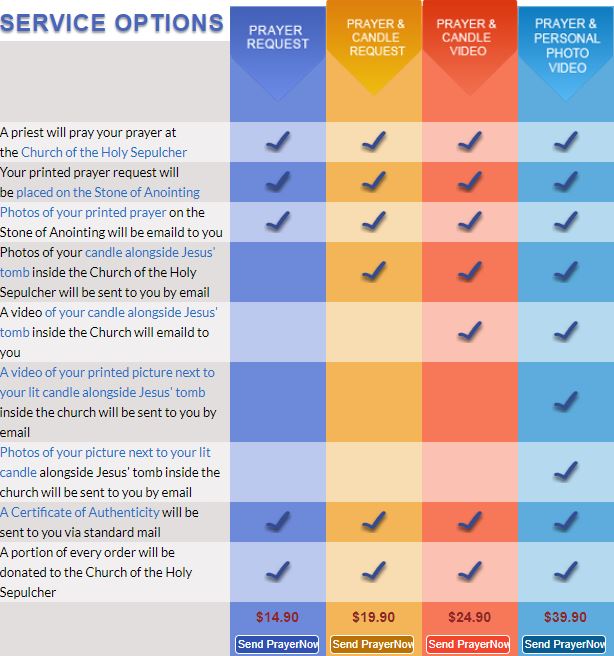 | SERVICE OPTIONS | PRAYER REQUEST | PRAYER & CANDLE REQUEST | PRAYER & CANDLE VIDEO | PRAYER & PERSONAL PHOTO VIDEO |
|---|---|---|---|---|
| A priest will pray your prayer at the Church of the Holy Sepulcher | ✓ | ✓ | ✓ | ✓ |
| Your printed prayer request will be placed on the Stone of Anointing | ✓ | ✓ | ✓ | ✓ |
| Photos of your printed prayer on the Stone of Anointing will be emaild to you | ✓ | ✓ | ✓ | ✓ |
| Photos of your candle alongside Jesus' tomb inside the Church of the Holy Sepulcher will be sent to you by email | | ✓ | ✓ | ✓ |
| A video of your candle alongside Jesus' tomb inside the Church will emaild to you | | | ✓ | ✓ |
| A video of your printed picture next to your lit candle alongside Jesus' tomb inside the church will be sent to you by email | | | | ✓ |
| Photos of your picture next to your lit candle alongside Jesus' tomb inside the church will be sent to you by email | | | | ✓ |
| A Certificate of Authenticity will be sent to you via standard mail | ✓ | ✓ | ✓ | ✓ |
| A portion of every order will be donated to the Church of the Holy Sepulcher | ✓ | ✓ | ✓ | ✓ |
| | $14.90 | $19.90 | $24.90 | $39.90 |
| | Send PrayerNow | Send PrayerNow | Send PrayerNow | Send PrayerNow |